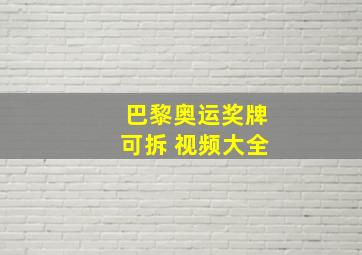 巴黎奥运奖牌
可拆 视频大全